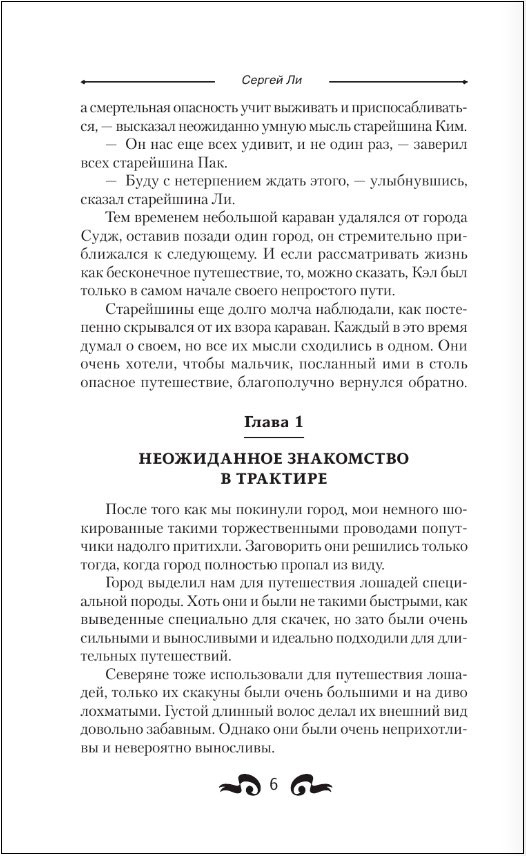 Сергей Ли

а смертельная опасность учит выживать и приспосабливаться, — высказал неожиданно умную мысль старейшина Ким.

— Он нас еще всех удивит, и не один раз, — заверил всех старейшина Пак.

— Буду с нетерпением ждать этого, — улыбнувшись, сказал старейшина Ли.

Тем временем небольшой караван удалялся от города Судж, оставив позади один город, он стремительно приближался к следующему. И если рассматривать жизнь как бесконечное путешествие, то, можно сказать, Кэл был только в самом начале своего непростого пути.

Старейшины еще долго молча наблюдали, как постепенно скрывался от их взора караван. Каждый в это время думал о своем, но все их мысли сходились в одном. Они очень хотели, чтобы мальчик, посланный ими в столь опасное путешествие, благополучно вернулся обратно.

Глава 1

НЕОЖИДАННОЕ ЗНАКОМСТВО В ТРАКТИРЕ

После того как мы покинули город, мои немного шокированные такими торжественными проводами попутчики надолго притихли. Заговорить они решились только тогда, когда город полностью пропал из виду.

Город выделил нам для путешествия лошадей специальной породы. Хоть они и были не такими быстрыми, как выведенные специально для скачек, но зато были очень сильными и выносливыми и идеально подходили для длительных путешествий.

Северяне тоже использовали для путешествия лошадей, только их скакуны были очень большими и на диво лохматыми. Густой длинный волос делал их внешний вид довольно забавным. Однако они были очень неприхотливы и невероятно выносливы.

6